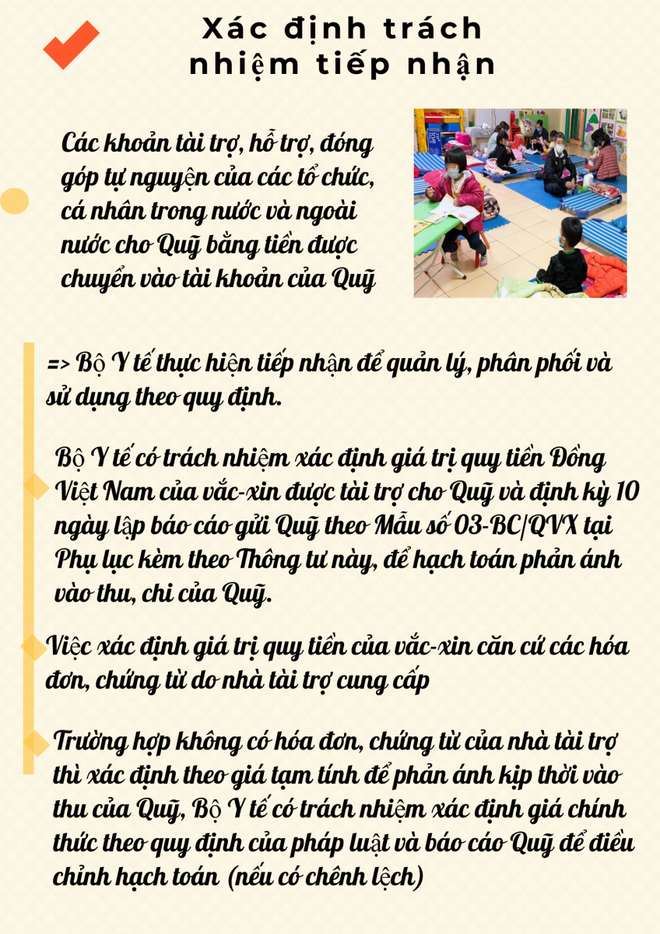 Xác định trách nhiệm tiếp nhận

Các khoản tài trợ, hỗ trợ, đóng góp tự nguyện của các tổ chức, cá nhân trong nước và ngoài nước cho Quỹ bằng tiền được chuyển vào tài khoản của Quỹ

=> Bộ Y tế thực hiện tiếp nhận để quản lý, phân phối và sử dụng theo quy định.

Bộ Y tế có trách nhiệm xác định giá trị quy tiền Đồng Việt Nam của vắc-xin được tài trợ cho Quỹ và định kỳ 10 ngày lập báo cáo gửi Quỹ theo Mẫu số 03-BC/QVX tại Phụ lục kèm theo Thông tư này, để hạch toán phản ánh vào thu, chi của Quỹ.

Việc xác định giá trị quy tiền của vắc-xin căn cứ các hóa đơn, chứng từ do nhà tài trợ cung cấp

Trường hợp không có hóa đơn, chứng từ của nhà tài trợ thì xác định theo giá tạm tính để phản ánh kịp thời vào thu của Quỹ, Bộ Y tế có trách nhiệm xác định giá chính thức theo quy định của pháp luật và báo cáo Quỹ để điều chỉnh hạch toán (nếu có chênh lệch)